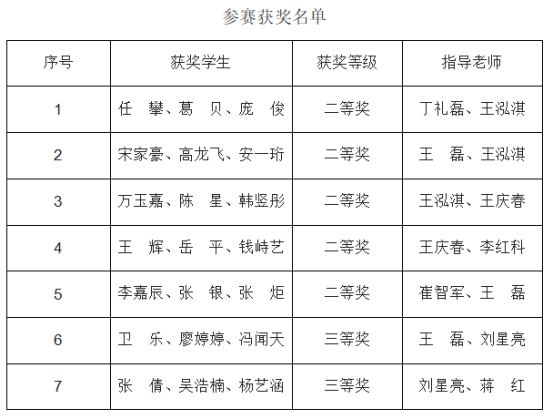 参赛获奖名单

| 序号 | 获奖学生 | 获奖等级 | 指导老师 |
|---|---|---|---|
| 1 | 任　攀、葛　贝、庞　俊 | 二等奖 | 丁礼磊、王泓淇 |
| 2 | 宋家豪、高龙飞、安一珩 | 二等奖 | 王　磊、王泓淇 |
| 3 | 万玉嘉、陈　星、韩竖彤 | 二等奖 | 王泓淇、王庆春 |
| 4 | 王　辉、岳　平、钱峙艺 | 二等奖 | 王庆春、李红科 |
| 5 | 李嘉辰、张　银、张　炬 | 二等奖 | 崔智军、王　磊 |
| 6 | 卫　乐、廖婷婷、冯闻天 | 三等奖 | 王　磊、刘星亮 |
| 7 | 张　倩、吴浩楠、杨艺涵 | 三等奖 | 刘星亮、蒋　红 |